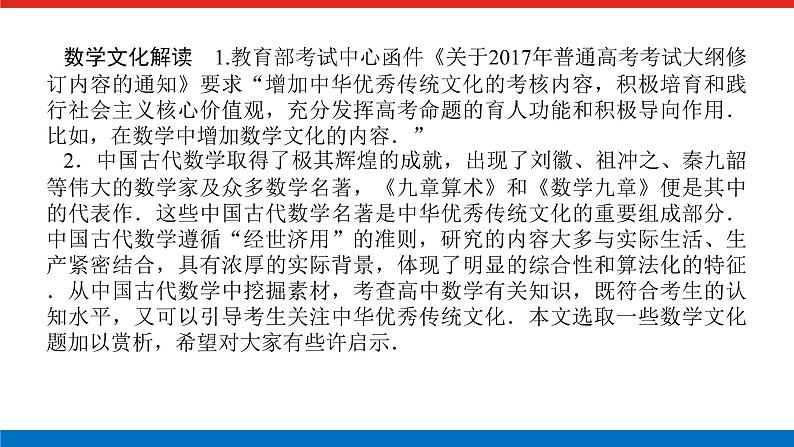 数学文化解读　1.教育部考试中心函件《关于2017年普通高考考试大纲修订内容的通知》要求“增加中华优秀传统文化的考核内容，积极培育和践行社会主义核心价值观，充分发挥高考命题的育人功能和积极导向作用．比如，在数学中增加数学文化的内容．”

2．中国古代数学取得了极其辉煌的成就，出现了刘徽、祖冲之、秦九韶等伟大的数学家及众多数学名著，《九章算术》和《数学九章》便是其中的代表作．这些中国古代数学名著是中华优秀传统文化的重要组成部分．中国古代数学遵循“经世济用”的准则，研究的内容大多与实际生活、生产紧密结合，具有浓厚的实际背景，体现了明显的综合性和算法化的特征．从中国古代数学中挖掘素材，考查高中数学有关知识，既符合考生的认知水平，又可以引导考生关注中华优秀传统文化．本文选取一些数学文化题加以赏析，希望对大家有些许启示．